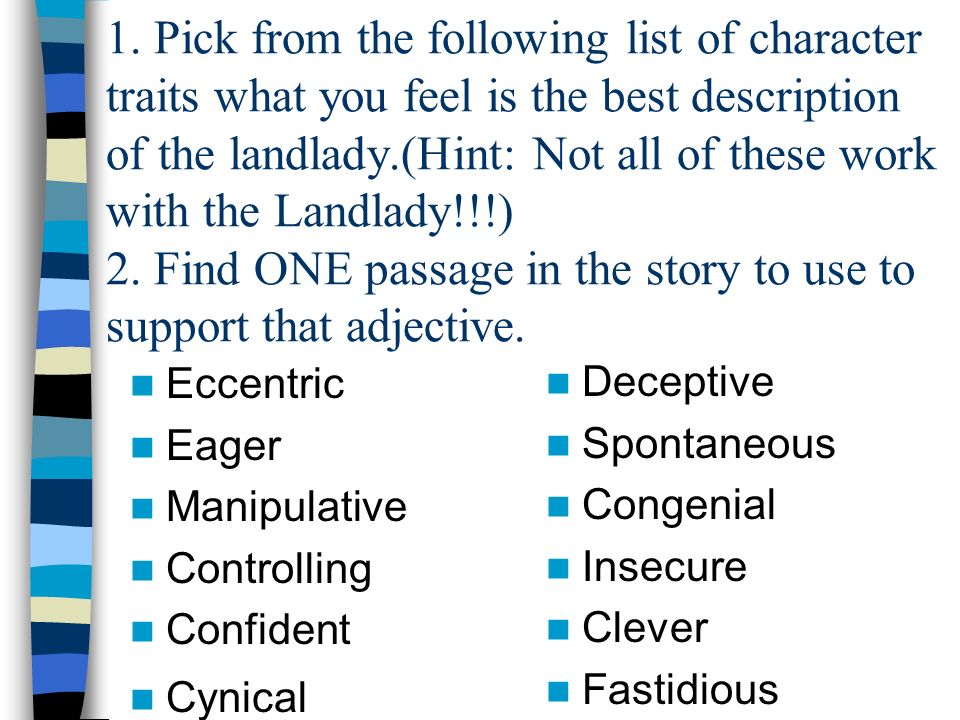 1. Pick from the following list of character traits what you feel is the best description of the landlady.(Hint: Not all of these work with the Landlady!!!)
2. Find ONE passage in the story to use to support that adjective.

- Eccentric
- Eager
- Manipulative
- Controlling
- Confident
- Cynical

- Deceptive
- Spontaneous
- Congenial
- Insecure
- Clever
- Fastidious